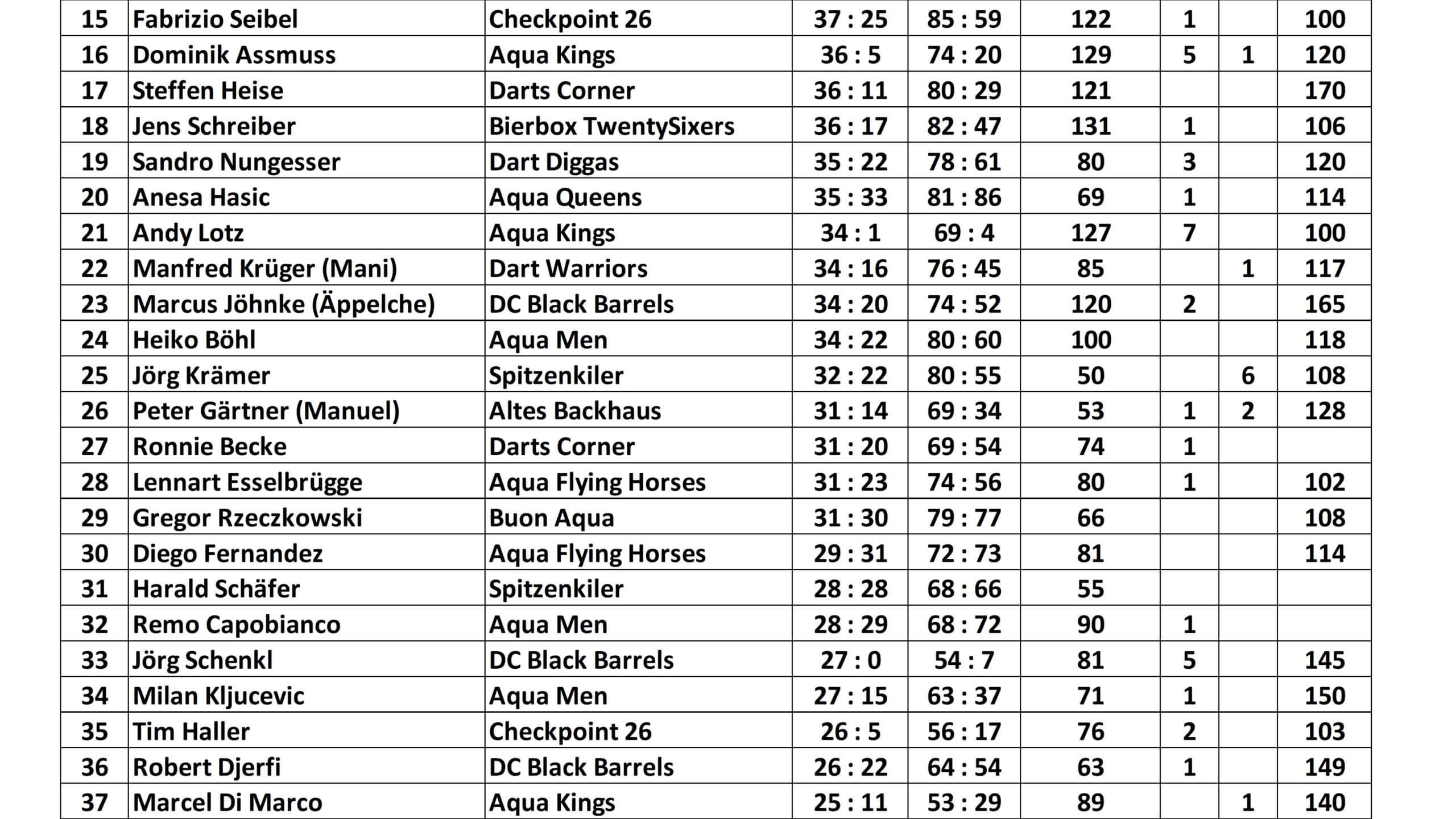 | 15 | Fabrizio Seibel | Checkpoint 26 | 37 : 25 | 85 : 59 | 122 | 1 |  | 100 |
|---|---|---|---|---|---|---|---|---|
| 16 | Dominik Assmuss | Aqua Kings | 36 : 5 | 74 : 20 | 129 | 5 | 1 | 120 |
| 17 | Steffen Heise | Darts Corner | 36 : 11 | 80 : 29 | 121 |  |  | 170 |
| 18 | Jens Schreiber | Bierbox TwentySixers | 36 : 17 | 82 : 47 | 131 | 1 |  | 106 |
| 19 | Sandro Nungesser | Dart Diggas | 35 : 22 | 78 : 61 | 80 | 3 |  | 120 |
| 20 | Anesa Hasic | Aqua Queens | 35 : 33 | 81 : 86 | 69 | 1 |  | 114 |
| 21 | Andy Lotz | Aqua Kings | 34 : 1 | 69 : 4 | 127 | 7 |  | 100 |
| 22 | Manfred Krüger (Mani) | Dart Warriors | 34 : 16 | 76 : 45 | 85 |  | 1 | 117 |
| 23 | Marcus Jöhnke (Äppelche) | DC Black Barrels | 34 : 20 | 74 : 52 | 120 | 2 |  | 165 |
| 24 | Heiko Böhl | Aqua Men | 34 : 22 | 80 : 60 | 100 |  |  | 118 |
| 25 | Jörg Krämer | Spitzenkiler | 32 : 22 | 80 : 55 | 50 |  | 6 | 108 |
| 26 | Peter Gärtner (Manuel) | Altes Backhaus | 31 : 14 | 69 : 34 | 53 | 1 | 2 | 128 |
| 27 | Ronnie Becke | Darts Corner | 31 : 20 | 69 : 54 | 74 | 1 |  |  |
| 28 | Lennart Esselbrügge | Aqua Flying Horses | 31 : 23 | 74 : 56 | 80 | 1 |  | 102 |
| 29 | Gregor Rzeczkowski | Buon Aqua | 31 : 30 | 79 : 77 | 66 |  |  | 108 |
| 30 | Diego Fernandez | Aqua Flying Horses | 29 : 31 | 72 : 73 | 81 |  |  | 114 |
| 31 | Harald Schäfer | Spitzenkiler | 28 : 28 | 68 : 66 | 55 |  |  |  |
| 32 | Remo Capobianco | Aqua Men | 28 : 29 | 68 : 72 | 90 | 1 |  |  |
| 33 | Jörg Schenkl | DC Black Barrels | 27 : 0 | 54 : 7 | 81 | 5 |  | 145 |
| 34 | Milan Kljucevic | Aqua Men | 27 : 15 | 63 : 37 | 71 | 1 |  | 150 |
| 35 | Tim Haller | Checkpoint 26 | 26 : 5 | 56 : 17 | 76 | 2 |  | 103 |
| 36 | Robert Djerfi | DC Black Barrels | 26 : 22 | 64 : 54 | 63 | 1 |  | 149 |
| 37 | Marcel Di Marco | Aqua Kings | 25 : 11 | 53 : 29 | 89 |  | 1 | 140 |